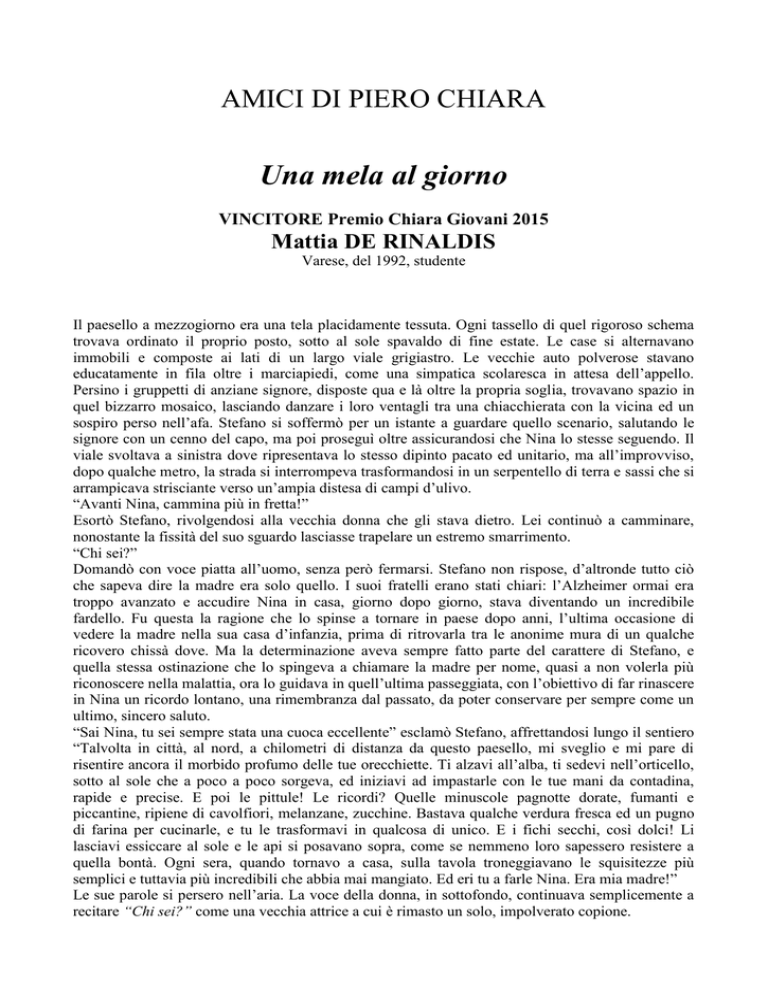 AMICI DI PIERO CHIARA

Una mela al giorno

VINCITORE Premio Chiara Giovani 2015

Mattia DE RINALDIS

Varese, del 1992, studente

Il paesello a mezzogiorno era una tela placidamente tessuta. Ogni tassello di quel rigoroso schema trovava ordinato il proprio posto, sotto al sole spavaldo di fine estate. Le case si alternavano immobili e composte ai lati di un largo viale grigiastro. Le vecchie auto polverose stavano educatamente in fila oltre i marciapiedi, come una simpatica scolaresca in attesa dell'appello. Persino i gruppetti di anziane signore, disposte qua e là oltre la propria soglia, trovavano spazio in quel bizzarro mosaico, lasciando danzare i loro ventagli tra una chiacchierata con la vicina ed un sospiro perso nell'afa. Stefano si soffermò per un istante a guardare quello scenario, salutando le signore con un cenno del capo, ma poi proseguì oltre assicurandosi che Nina lo stesse seguendo. Il viale svoltava a sinistra dove ripresentava lo stesso dipinto pacato ed unitario, ma all'improvviso, dopo qualche metro, la strada si interrompeva trasformandosi in un serpentello di terra e sassi che si arrampicava strisciante verso un'ampia distesa di campi d'ulivo.
"Avanti Nina, cammina più in fretta!"
Esortò Stefano, rivolgendosi alla vecchia donna che gli stava dietro. Lei continuò a camminare, nonostante la fissità del suo sguardo lasciasse trapelare un estremo smarrimento.
"Chi sei?"
Domandò con voce piatta all'uomo, senza però fermarsi. Stefano non rispose, d'altronde tutto ciò che sapeva dire la madre era solo quello. I suoi fratelli erano stati chiari: l'Alzheimer ormai era troppo avanzato e accudire Nina in casa, giorno dopo giorno, stava diventando un incredibile fardello. Fu questa la ragione che lo spinse a tornare in paese dopo anni, l'ultima occasione di vedere la madre nella sua casa d'infanzia, prima di ritrovarla tra le anonime mura di un qualche ricovero chissà dove. Ma la determinazione aveva sempre fatto parte del carattere di Stefano, e quella stessa ostinazione che lo spingeva a chiamare la madre per nome, quasi a non volerla più riconoscere nella malattia, ora lo guidava in quell'ultima passeggiata, con l'obiettivo di far rinascere in Nina un ricordo lontano, una rimembranza dal passato, da poter conservare per sempre come un ultimo, sincero saluto.
"Sai Nina, tu sei sempre stata una cuoca eccellente" esclamò Stefano, affrettandosi lungo il sentiero "Talvolta in città, al nord, a chilometri di distanza da questo paesello, mi sveglio e mi pare di risentire ancora il morbido profumo delle tue orecchiette. Ti alzavi all'alba, ti sedevi nell'orticello, sotto al sole che a poco a poco sorgeva, ed iniziavi ad impastarle con le tue mani da contadina, rapide e precise. E poi le pittule! Le ricordi? Quelle minuscole pagnotte dorate, fumanti e piccantine, ripiene di cavolfiori, melanzane, zucchine. Bastava qualche verdura fresca ed un pugno di farina per cucinarle, e tu le trasformavi in qualcosa di unico. E i fichi secchi, così dolci! Li lasciavi essiccare al sole e le api si posavano sopra, come se nemmeno loro sapessero resistere a quella bontà. Ogni sera, quando tornavo a casa, sulla tavola troneggiavano le squisitezze più semplici e tuttavia più incredibili che abbia mai mangiato. Ed eri tu a farle Nina. Era mia madre!"
Le sue parole si persero nell'aria. La voce della donna, in sottofondo, continuava semplicemente a recitare "Chi sei?" come una vecchia attrice a cui è rimasto un solo, impolverato copione.